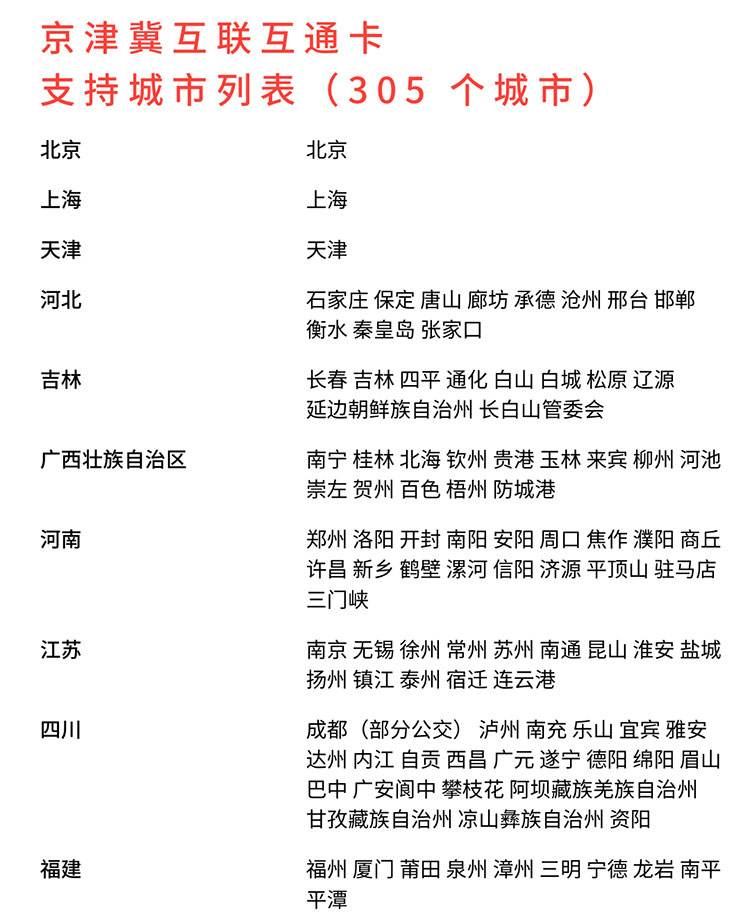 京津冀互联互通卡
支持城市列表（305 个城市）

| | |
|---|---|
| 北京 | 北京 |
| 上海 | 上海 |
| 天津 | 天津 |
| 河北 | 石家庄 保定 唐山 廊坊 承德 沧州 邢台 邯郸 衡水 秦皇岛 张家口 |
| 吉林 | 长春 吉林 四平 通化 白山 白城 松原 辽源 延边朝鲜族自治州 长白山管委会 |
| 广西壮族自治区 | 南宁 桂林 北海 钦州 贵港 玉林 来宾 柳州 河池 崇左 贺州 百色 梧州 防城港 |
| 河南 | 郑州 洛阳 开封 南阳 安阳 周口 焦作 濮阳 商丘 许昌 新乡 鹤壁 漯河 信阳 济源 平顶山 驻马店 三门峡 |
| 江苏 | 南京 无锡 徐州 常州 苏州 南通 昆山 淮安 盐城 扬州 镇江 泰州 宿迁 连云港 |
| 四川 | 成都（部分公交） 泸州 南充 乐山 宜宾 雅安 达州 内江 自贡 西昌 广元 遂宁 德阳 绵阳 眉山 巴中 广安阆中 攀枝花 阿坝藏族羌族自治州 甘孜藏族自治州 凉山彝族自治州 资阳 |
| 福建 | 福州 厦门 莆田 泉州 漳州 三明 宁德 龙岩 南平 平潭 |